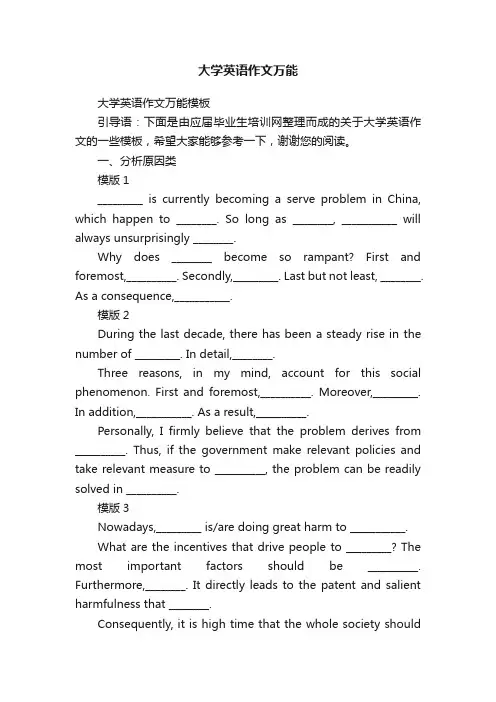 大学英语作文万能

大学英语作文万能模板

引导语：下面是由应届毕业生培训网整理而成的关于大学英语作文的一些模板，希望大家能够参考一下，谢谢您的阅读。

一、分析原因类

模版 1

________ is currently becoming a serve problem in China, which happen to _______. So long as _______, __________ will always unsurprisingly _______.

Why does _______ become so rampant? First and foremost,_________. Secondly,________. Last but not least, _______. As a consequence,__________.

模版 2

During the last decade, there has been a steady rise in the number of ________. In detail,_______.

Three reasons, in my mind, account for this social phenomenon. First and foremost,_________. Moreover,________. In addition,__________. As a result,_________.

Personally, I firmly believe that the problem derives from _________. Thus, if the government make relevant policies and take relevant measure to _________, the problem can be readily solved in _________.

模版 3

Nowadays,________ is/are doing great harm to __________.

What are the incentives that drive people to ________? The most important factors should be _________. Furthermore,_______. It directly leads to the patent and salient harmfulness that _______.

Consequently, it is high time that the whole society should